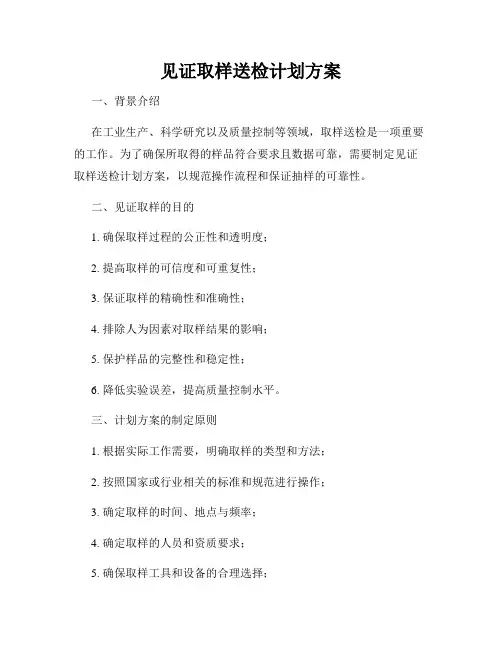 见证取样送检计划方案

一、背景介绍

在工业生产、科学研究以及质量控制等领域，取样送检是一项重要的工作。为了确保所取得的样品符合要求且数据可靠，需要制定见证取样送检计划方案，以规范操作流程和保证抽样的可靠性。

二、见证取样的目的

1. 确保取样过程的公正性和透明度；

2. 提高取样的可信度和可重复性；

3. 保证取样的精确性和准确性；

4. 排除人为因素对取样结果的影响；

5. 保护样品的完整性和稳定性；

6. 降低实验误差，提高质量控制水平。

三、计划方案的制定原则

1. 根据实际工作需要，明确取样的类型和方法；

2. 按照国家或行业相关的标准和规范进行操作；

3. 确定取样的时间、地点与频率；

4. 确定取样的人员和资质要求；

5. 确保取样工具和设备的合理选择；